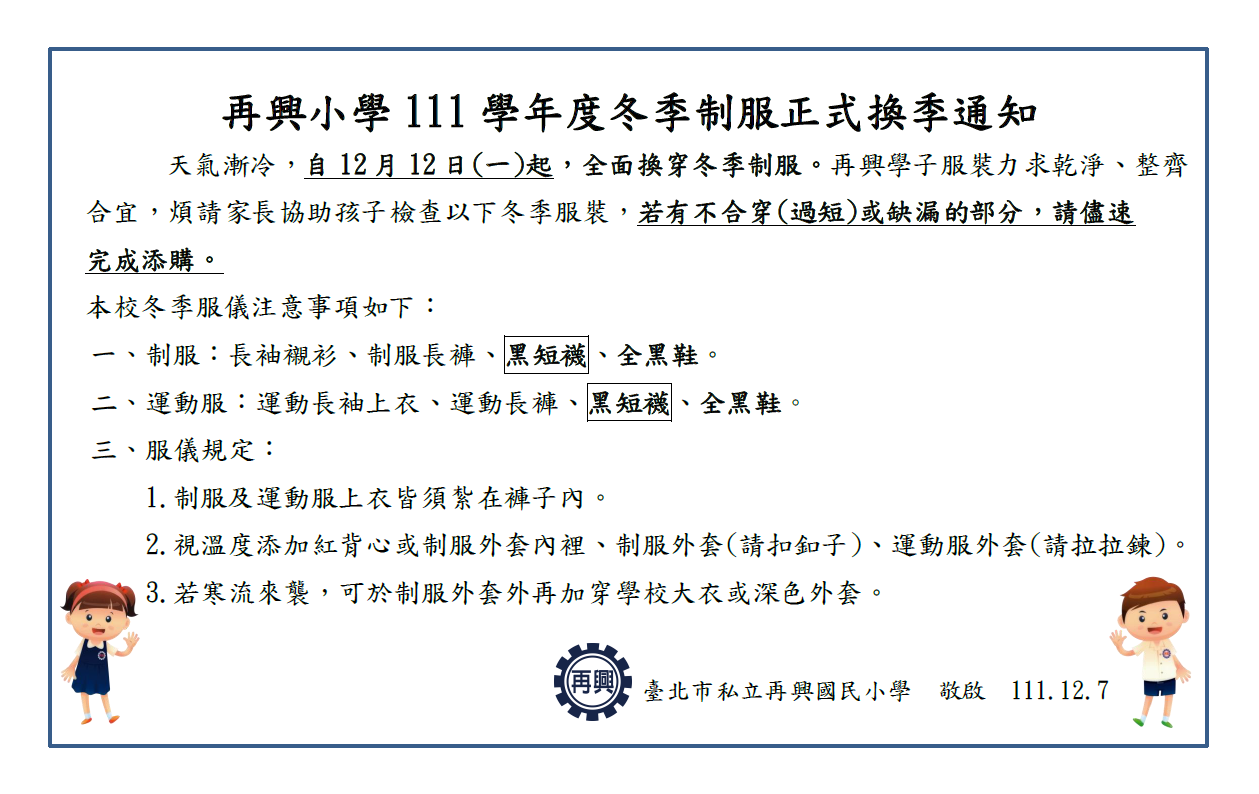 再興小學111學年度冬季制服正式換季通知

天氣漸冷，自12月12日(一)起，全面換穿冬季制服。再興學子服裝力求乾淨、整齊合宜，煩請家長協助孩子檢查以下冬季服裝，若有不合穿(過短)或缺漏的部分，請儘速完成添購。

本校冬季服儀注意事項如下：

一、制服：長袖襯衫、制服長褲、黑短襪、全黑鞋。

二、運動服：運動長袖上衣、運動長褲、黑短襪、全黑鞋。

三、服儀規定：

1.制服及運動服上衣皆須紮在褲子內。

2.視溫度添加紅背心或制服外套內裡、制服外套(請扣釦子)、運動服外套(請拉拉鍊)。

3.若寒流來襲，可於制服外套外再加穿學校大衣或深色外套。

再興

臺北市私立再興國民小學 敬啟 111.12.7